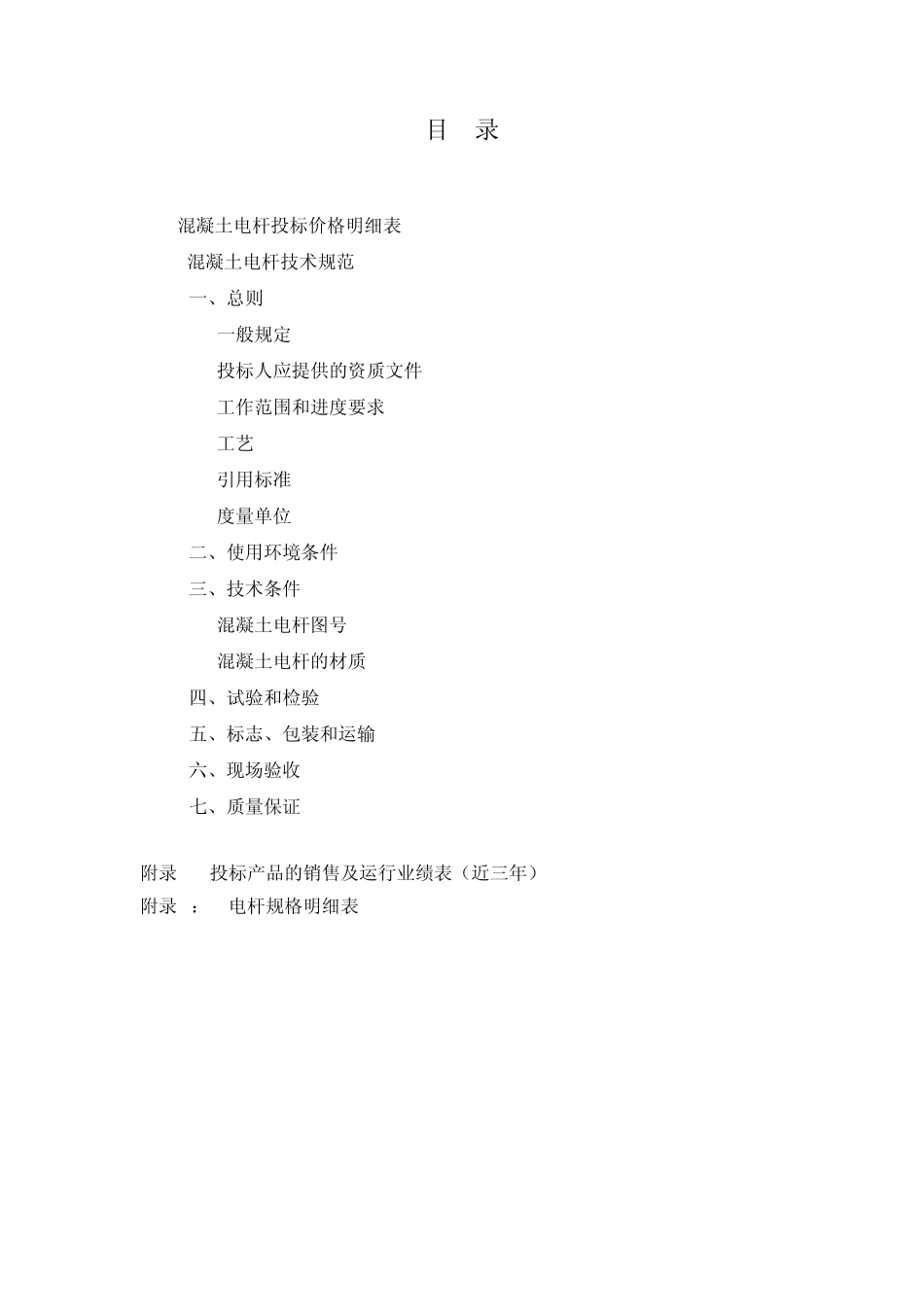 目 录

混凝土电杆投标价格明细表

混凝土电杆技术规范

一、总则

一般规定

投标人应提供的资质文件

工作范围和进度要求

工艺

引用标准

度量单位

二、使用环境条件

三、技术条件

混凝土电杆图号

混凝土电杆的材质

四、试验和检验

五、标志、包装和运输

六、现场验收

七、质量保证

附录 投标产品的销售及运行业绩表（近三年）

附录 ： 电杆规格明细表